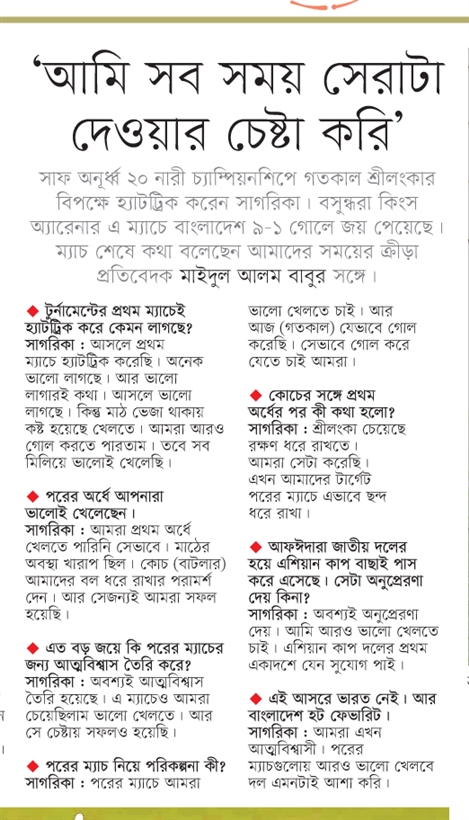 'আমি সব সময় সেরাটা দেওয়ার চেষ্টা করি'

সাফ অনূর্ধ্ব ২০ নারী চ্যাম্পিয়নশিপে গতকাল শ্রীলংকার বিপক্ষে হ্যাটট্রিক করেন সাগরিকা। বসুন্ধরা কিংস অ্যারেনার এ ম্যাচে বাংলাদেশ ৯-১ গোলে জয় পেয়েছে। ম্যাচ শেষে কথা বলেছেন আমাদের সময়ের ক্রীড়া প্রতিবেদক মাইদুল আলম বাবুর সঙ্গে।

◆ টুর্নামেন্টের প্রথম ম্যাচেই হ্যাটট্রিক করে কেমন লাগছে?
সাগরিকা : আসলে প্রথম ম্যাচে হ্যাটট্রিক করেছি। অনেক ভালো লাগছে। আর ভালো লাগারই কথা। আসলে ভালো লাগছে। কিন্তু মাঠ ভেজা থাকায় কষ্ট হয়েছে খেলতে। আমরা আরও গোল করতে পারতাম। তবে সব মিলিয়ে ভালোই খেলেছি।

◆ পরের অর্ধে আপনারা ভালোই খেলেছেন।
সাগরিকা : আমরা প্রথম অর্ধে খেলতে পারিনি সেভাবে। মাঠের অবস্থা খারাপ ছিল। কোচ (বাটলার) আমাদের বল ধরে রাখার পরামর্শ দেন। আর সেজন্যই আমরা সফল হয়েছি।

◆ এত বড় জয়ে কি পরের ম্যাচের জন্য আত্মবিশ্বাস তৈরি করে?
সাগরিকা : অবশ্যই আত্মবিশ্বাস তৈরি হয়েছে। এ ম্যাচেও আমরা চেয়েছিলাম ভালো খেলতে। আর সে চেষ্টায় সফলও হয়েছি।

◆ পরের ম্যাচ নিয়ে পরিকল্পনা কী?
সাগরিকা : পরের ম্যাচে আমরা ভালো খেলতে চাই। আর আজ (গতকাল) যেভাবে গোল করেছি। সেভাবে গোল করে যেতে চাই আমরা।

◆ কোচের সঙ্গে প্রথম অর্ধের পর কী কথা হলো?
সাগরিকা : শ্রীলংকা চেয়েছে রক্ষণ ধরে রাখতে। আমরা সেটা করেছি। এখন আমাদের টার্গেট পরের ম্যাচে এভাবে ছন্দ ধরে রাখা।

◆ আফঈদারা জাতীয় দলের হয়ে এশিয়ান কাপ বাছাই পাস করে এসেছে। সেটা অনুপ্রেরণা দেয় কিনা?
সাগরিকা : অবশ্যই অনুপ্রেরণা দেয়। আমি আরও ভালো খেলতে চাই। এশিয়ান কাপ দলের প্রথম একাদশে যেন সুযোগ পাই।

◆ এই আসরে ভারত নেই। আর বাংলাদেশ হট ফেভারিট।
সাগরিকা : আমরা এখন আত্মবিশ্বাসী। পরের ম্যাচগুলোয় আরও ভালো খেলবে দল এমনটাই আশা করি।